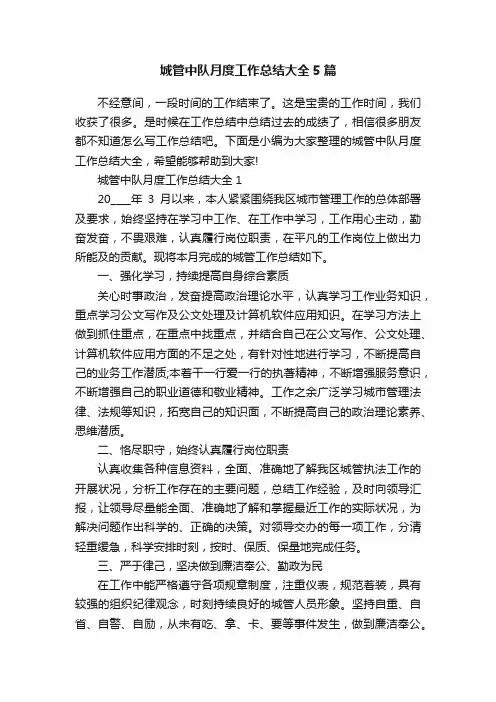 城管中队月度工作总结大全 5 篇

不经意间，一段时间的工作结束了。这是宝贵的工作时间，我们收获了很多。是时候在工作总结中总结过去的成绩了，相信很多朋友都不知道怎么写工作总结吧。下面是小编为大家整理的城管中队月度工作总结大全，希望能够帮助到大家!

城管中队月度工作总结大全 1

20____年 3 月以来，本人紧紧围绕我区城市管理工作的总体部署及要求，始终坚持在学习中工作、在工作中学习，工作用心主动，勤奋发奋，不畏艰难，认真履行岗位职责，在平凡的工作岗位上做出力所能及的贡献。现将本月完成的城管工作总结如下。

一、强化学习，持续提高自身综合素质

关心时事政治，发奋提高政治理论水平，认真学习工作业务知识，重点学习公文写作及公文处理及计算机软件应用知识。在学习方法上做到抓住重点，在重点中找重点，并结合自己在公文写作、公文处理、计算机软件应用方面的不足之处，有针对性地进行学习，不断提高自己的业务工作潜质;本着干一行爱一行的执着精神，不断增强服务意识，不断增强自己的职业道德和敬业精神。工作之余广泛学习城市管理法律、法规等知识，拓宽自己的知识面，不断提高自己的政治理论素养、思维潜质。

二、恪尽职守，始终认真履行岗位职责

认真收集各种信息资料，全面、准确地了解我区城管执法工作的开展状况，分析工作存在的主要问题，总结工作经验，及时向领导汇报，让领导尽量能全面、准确地了解和掌握最近工作的实际状况，为解决问题作出科学的、正确的决策。对领导交办的每一项工作，分清轻重缓急，科学安排时刻，按时、保质、保量地完成任务。

三、严于律己，坚决做到廉洁奉公、勤政为民

在工作中能严格遵守各项规章制度，注重仪表，规范着装，具有较强的组织纪律观念，时刻持续良好的城管人员形象。坚持自重、自省、自警、自励，从未有吃、拿、卡、要等事件发生，做到廉洁奉公。